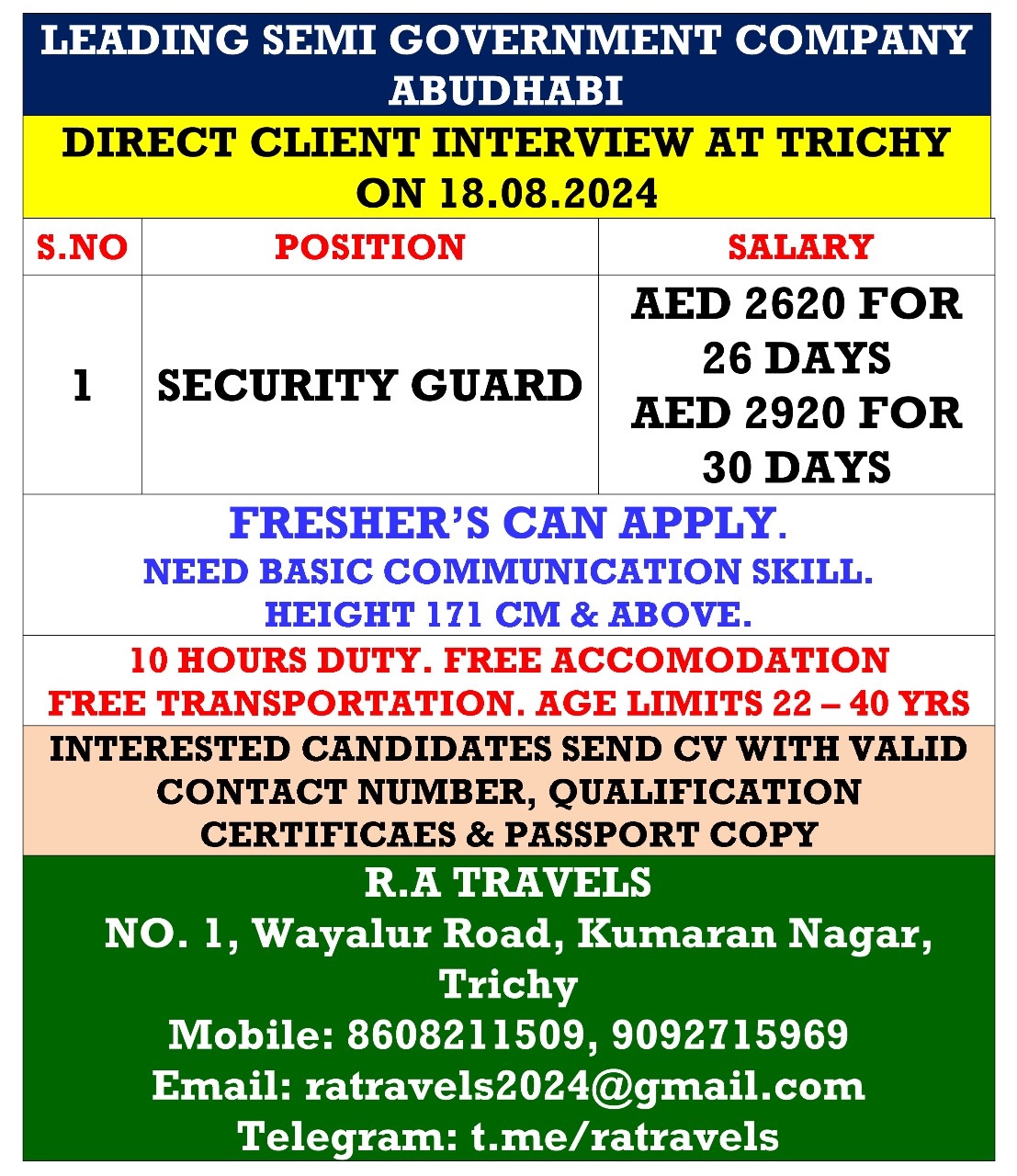 LEADING SEMI GOVERNMENT COMPANY ABUDHABI

DIRECT CLIENT INTERVIEW AT TRICHY ON 18.08.2024

| S.NO | POSITION | SALARY |
|---|---|---|
| 1 | SECURITY GUARD | AED 2620 FOR 26 DAYS AED 2920 FOR 30 DAYS |

FRESHER'S CAN APPLY.
NEED BASIC COMMUNICATION SKILL.
HEIGHT 171 CM & ABOVE.

10 HOURS DUTY. FREE ACCOMODATION
FREE TRANSPORTATION. AGE LIMITS 22 – 40 YRS

INTERESTED CANDIDATES SEND CV WITH VALID CONTACT NUMBER, QUALIFICATION CERTIFICAES & PASSPORT COPY

R.A TRAVELS
NO. 1, Wayalur Road, Kumaran Nagar, Trichy
Mobile: 8608211509, 9092715969
Email: ratravels2024@gmail.com
Telegram: t.me/ratravels